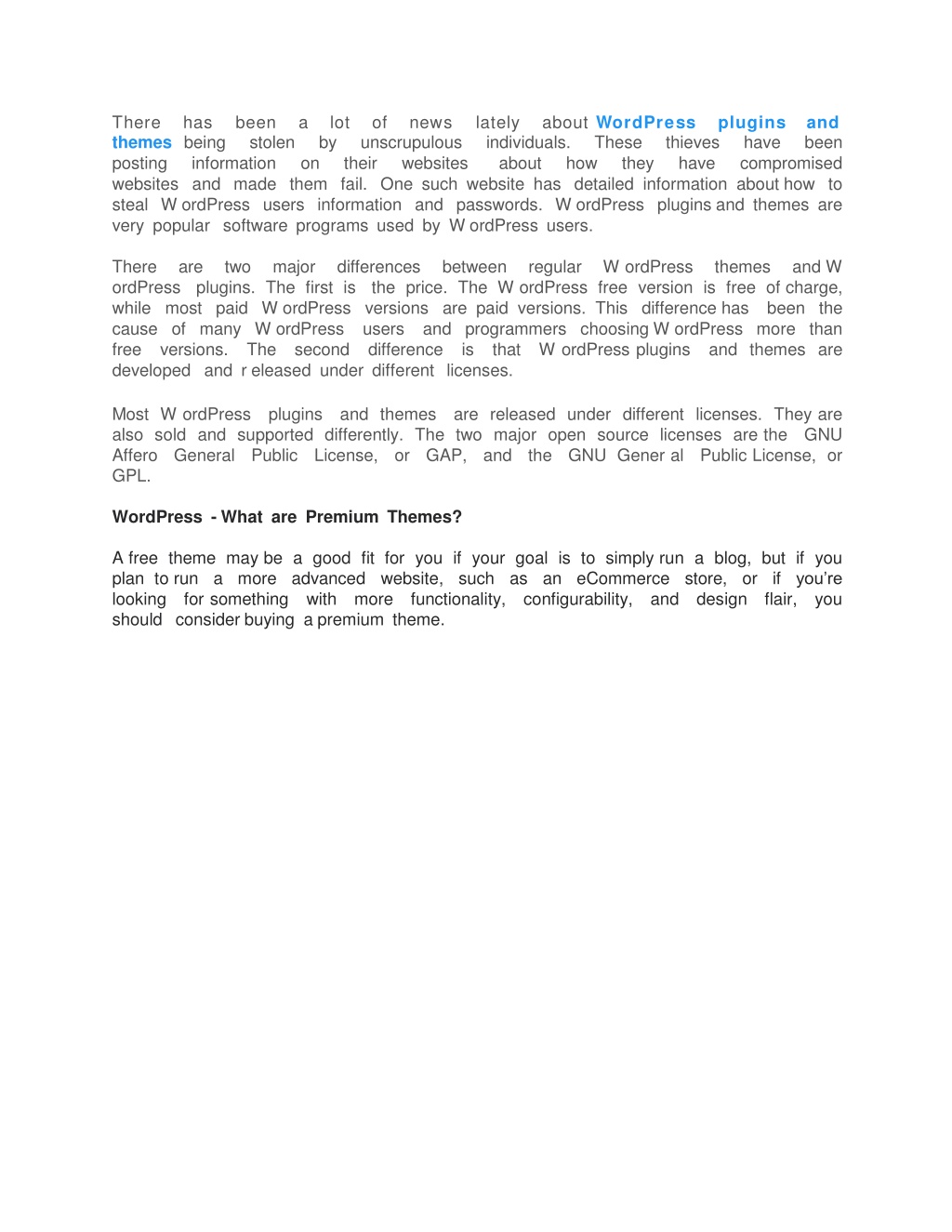 There has been a lot of news lately about WordPress plugins and themes being stolen by unscrupulous individuals. These thieves have been posting information on their websites about how they have compromised websites and made them fail. One such website has detailed information about how to steal W ordPress users information and passwords. W ordPress plugins and themes are very popular software programs used by W ordPress users.

There are two major differences between regular W ordPress themes and W ordPress plugins. The first is the price. The W ordPress free version is free of charge, while most paid W ordPress versions are paid versions. This difference has been the cause of many W ordPress users and programmers choosing W ordPress more than free versions. The second difference is that W ordPress plugins and themes are developed and r eleased under different licenses.

Most W ordPress plugins and themes are released under different licenses. They are also sold and supported differently. The two major open source licenses are the GNU Affero General Public License, or GAP, and the GNU Gener al Public License, or GPL.

WordPress - What are Premium Themes?

A free theme may be a good fit for you if your goal is to simply run a blog, but if you plan to run a more advanced website, such as an eCommerce store, or if you're looking for something with more functionality, configurability, and design flair, you should consider buying a premium theme.